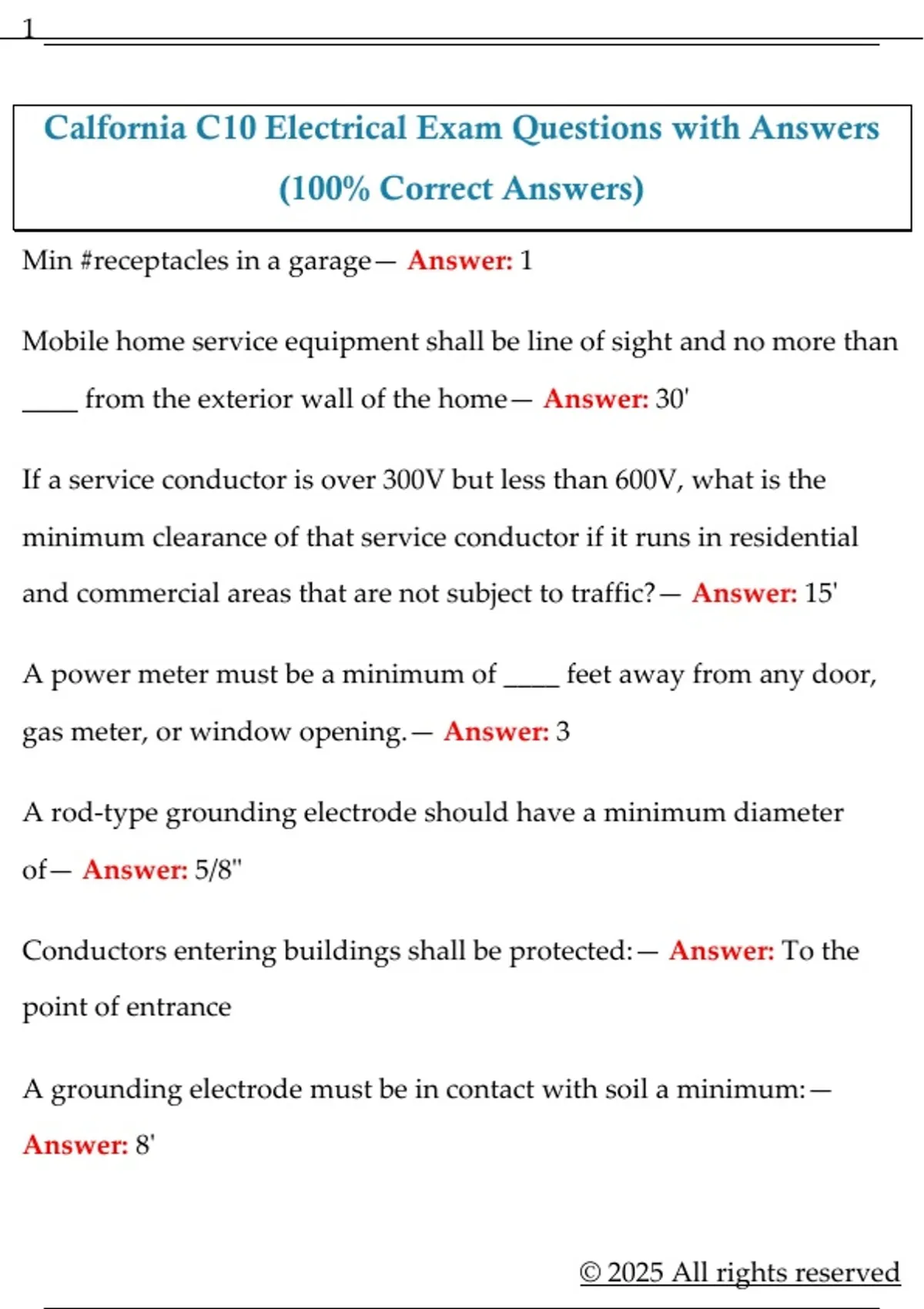 1

Calfornia C10 Electrical Exam Questions with Answers (100% Correct Answers)

Min #receptacles in a garage— Answer: 1

Mobile home service equipment shall be line of sight and no more than ____ from the exterior wall of the home— Answer: 30'

If a service conductor is over 300V but less than 600V, what is the minimum clearance of that service conductor if it runs in residential and commercial areas that are not subject to traffic?— Answer: 15'

A power meter must be a minimum of ____ feet away from any door, gas meter, or window opening.— Answer: 3

A rod-type grounding electrode should have a minimum diameter of— Answer: 5/8"

Conductors entering buildings shall be protected:— Answer: To the point of entrance

A grounding electrode must be in contact with soil a minimum:— Answer: 8'

© 2025 All rights reserved